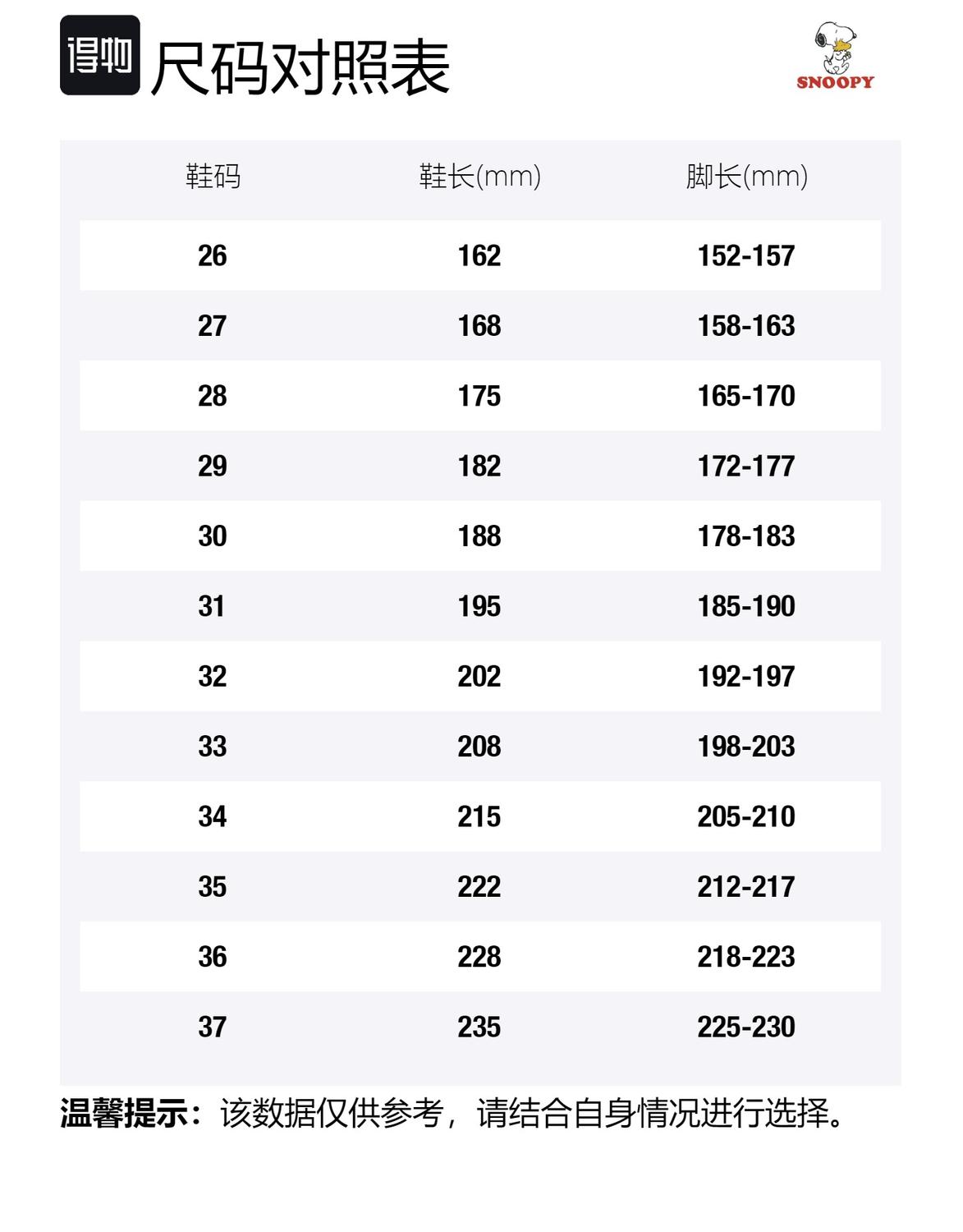 得物 尺码对照表

SNOOPY

| 鞋码 | 鞋长(mm) | 脚长(mm) |
|---|---|---|
| 26 | 162 | 152-157 |
| 27 | 168 | 158-163 |
| 28 | 175 | 165-170 |
| 29 | 182 | 172-177 |
| 30 | 188 | 178-183 |
| 31 | 195 | 185-190 |
| 32 | 202 | 192-197 |
| 33 | 208 | 198-203 |
| 34 | 215 | 205-210 |
| 35 | 222 | 212-217 |
| 36 | 228 | 218-223 |
| 37 | 235 | 225-230 |

温馨提示：该数据仅供参考，请结合自身情况进行选择。